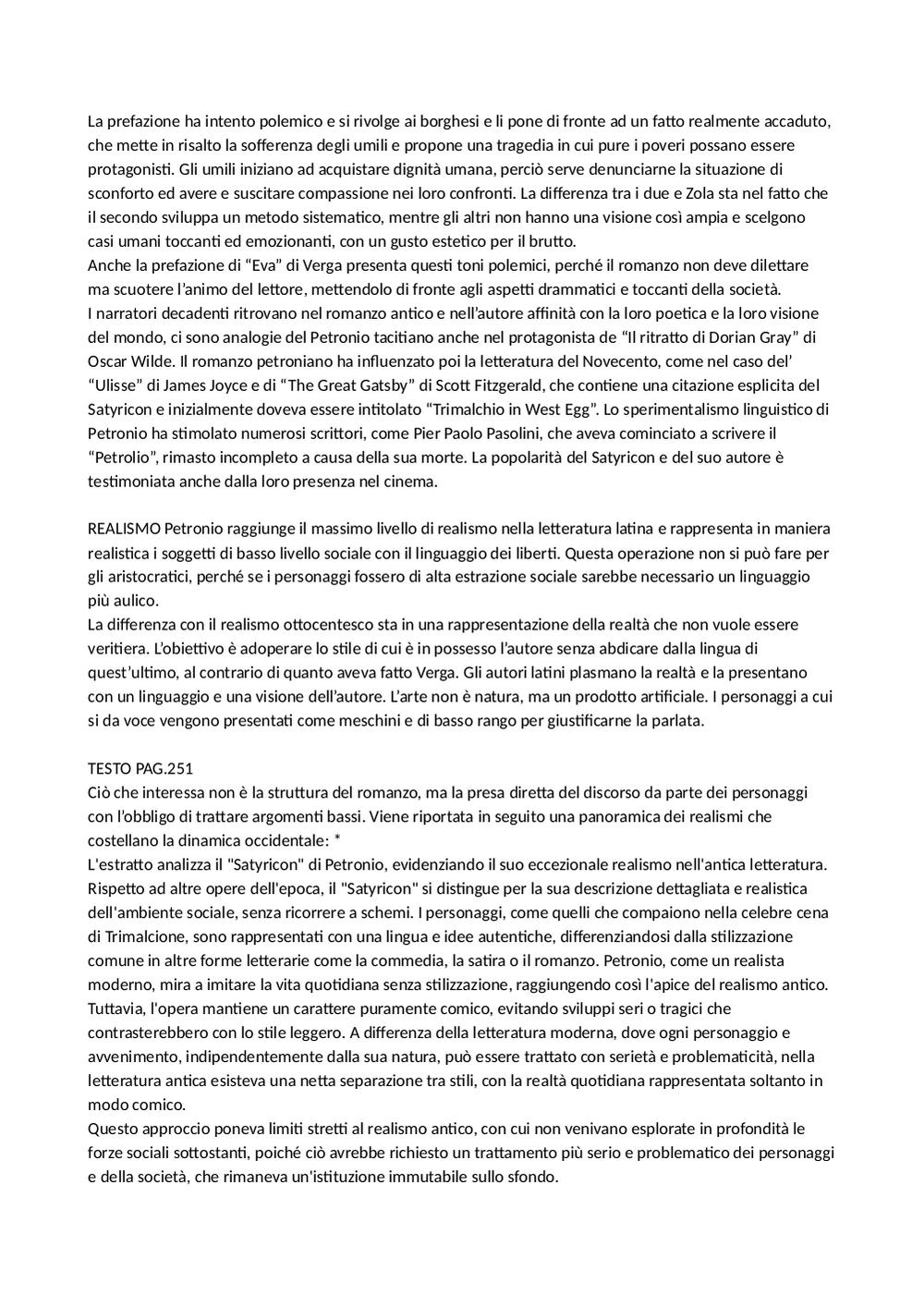 La prefazione ha intento polemico e si rivolge ai borghesi e li pone di fronte ad un fatto realmente accaduto, che mette in risalto la sofferenza degli umili e propone una tragedia in cui pure i poveri possano essere protagonisti. Gli umili iniziano ad acquistare dignità umana, perciò serve denunciarne la situazione di sconforto ed avere e suscitare compassione nei loro confronti. La differenza tra i due e Zola sta nel fatto che il secondo sviluppa un metodo sistematico, mentre gli altri non hanno una visione così ampia e scelgono casi umani toccanti ed emozionanti, con un gusto estetico per il brutto.
Anche la prefazione di “Eva” di Verga presenta questi toni polemici, perché il romanzo non deve dilettare ma scuotere l’animo del lettore, mettendolo di fronte agli aspetti drammatici e toccanti della società.
I narratori decadenti ritrovano nel romanzo antico e nell’autore affinità con la loro poetica e la loro visione del mondo, ci sono analogie del Petronio tacitiano anche nel protagonista de “Il ritratto di Dorian Gray” di Oscar Wilde. Il romanzo petroniano ha influenzato poi la letteratura del Novecento, come nel caso del’ “Ulisse” di James Joyce e di “The Great Gatsby” di Scott Fitzgerald, che contiene una citazione esplicita del Satyricon e inizialmente doveva essere intitolato “Trimalchio in West Egg”. Lo sperimentalismo linguistico di Petronio ha stimolato numerosi scrittori, come Pier Paolo Pasolini, che aveva cominciato a scrivere il “Petrolio”, rimasto incompleto a causa della sua morte. La popolarità del Satyricon e del suo autore è testimoniata anche dalla loro presenza nel cinema.

REALISMO Petronio raggiunge il massimo livello di realismo nella letteratura latina e rappresenta in maniera realistica i soggetti di basso livello sociale con il linguaggio dei liberti. Questa operazione non si può fare per gli aristocratici, perché se i personaggi fossero di alta estrazione sociale sarebbe necessario un linguaggio più aulico.
La differenza con il realismo ottocentesco sta in una rappresentazione della realtà che non vuole essere veritiera. L’obiettivo è adoperare lo stile di cui è in possesso l’autore senza abdicare dalla lingua di quest’ultimo, al contrario di quanto aveva fatto Verga. Gli autori latini plasmano la realtà e la presentano con un linguaggio e una visione dell’autore. L’arte non è natura, ma un prodotto artificiale. I personaggi a cui si da voce vengono presentati come meschini e di basso rango per giustificarne la parlata.

TESTO PAG.251
Ciò che interessa non è la struttura del romanzo, ma la presa diretta del discorso da parte dei personaggi con l’obbligo di trattare argomenti bassi. Viene riportata in seguito una panoramica dei realismi che costellano la dinamica occidentale: *
L'estratto analizza il "Satyricon" di Petronio, evidenziando il suo eccezionale realismo nell'antica letteratura. Rispetto ad altre opere dell'epoca, il "Satyricon" si distingue per la sua descrizione dettagliata e realistica dell'ambiente sociale, senza ricorrere a schemi. I personaggi, come quelli che compaiono nella celebre cena di Trimalcione, sono rappresentati con una lingua e idee autentiche, differenziandosi dalla stilizzazione comune in altre forme letterarie come la commedia, la satira o il romanzo. Petronio, come un realista moderno, mira a imitare la vita quotidiana senza stilizzazione, raggiungendo così l'apice del realismo antico. Tuttavia, l'opera mantiene un carattere puramente comico, evitando sviluppi seri o tragici che contrasterebbero con lo stile leggero. A differenza della letteratura moderna, dove ogni personaggio e avvenimento, indipendentemente dalla sua natura, può essere trattato con serietà e problematicità, nella letteratura antica esisteva una netta separazione tra stili, con la realtà quotidiana rappresentata soltanto in modo comico.
Questo approccio poneva limiti stretti al realismo antico, con cui non venivano esplorate in profondità le forze sociali sottostanti, poiché ciò avrebbe richiesto un trattamento più serio e problematico dei personaggi e della società, che rimaneva un'istituzione immutabile sullo sfondo.